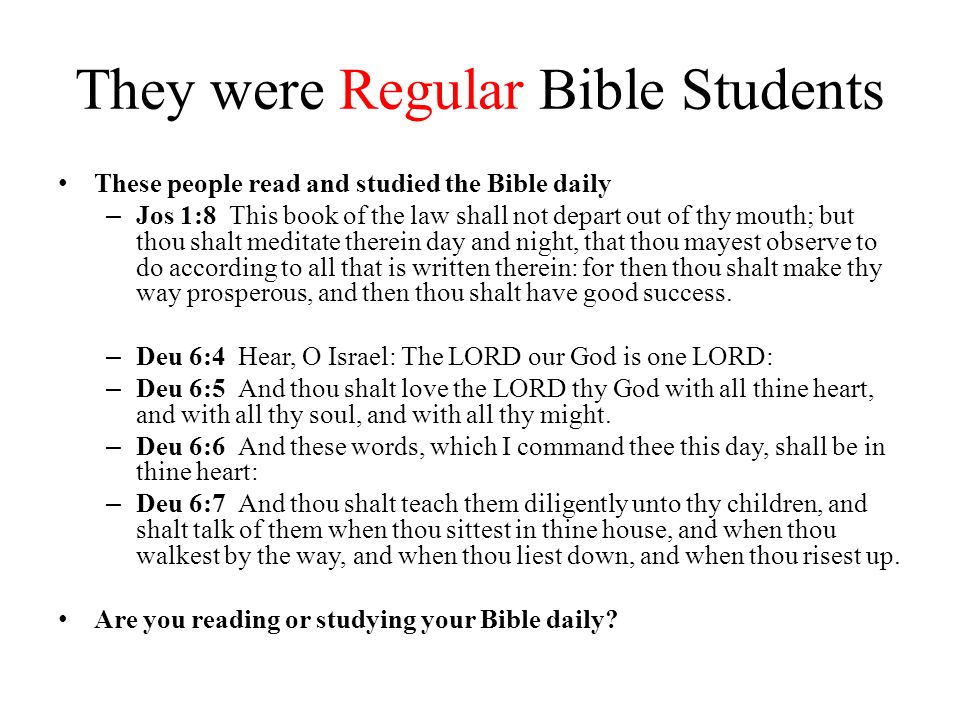 They were Regular Bible Students

• These people read and studied the Bible daily
– Jos 1:8 This book of the law shall not depart out of thy mouth; but thou shalt meditate therein day and night, that thou mayest observe to do according to all that is written therein: for then thou shalt make thy way prosperous, and then thou shalt have good success.

– Deu 6:4 Hear, O Israel: The LORD our God is one LORD:
– Deu 6:5 And thou shalt love the LORD thy God with all thine heart, and with all thy soul, and with all thy might.
– Deu 6:6 And these words, which I command thee this day, shall be in thine heart:
– Deu 6:7 And thou shalt teach them diligently unto thy children, and shalt talk of them when thou sittest in thine house, and when thou walkest by the way, and when thou liest down, and when thou risest up.

• Are you reading or studying your Bible daily?